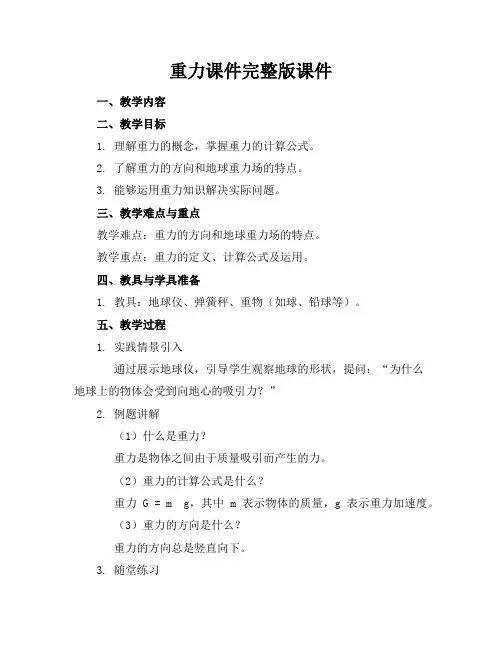 重力课件完整版课件

一、教学内容

二、教学目标

1. 理解重力的概念，掌握重力的计算公式。

2. 了解重力的方向和地球重力场的特点。

3. 能够运用重力知识解决实际问题。

三、教学难点与重点

教学难点：重力的方向和地球重力场的特点。

教学重点：重力的定义、计算公式及运用。

四、教具与学具准备

1. 教具：地球仪、弹簧秤、重物（如球、铅球等）。

五、教学过程

1. 实践情景引入

通过展示地球仪，引导学生观察地球的形状，提问：“为什么地球上的物体会受到向地心的吸引力？”

2. 例题讲解

（1）什么是重力？

重力是物体之间由于质量吸引而产生的力。

（2）重力的计算公式是什么？

重力 G = m g，其中 m 表示物体的质量，g 表示重力加速度。

（3）重力的方向是什么？

重力的方向总是竖直向下。

3. 随堂练习